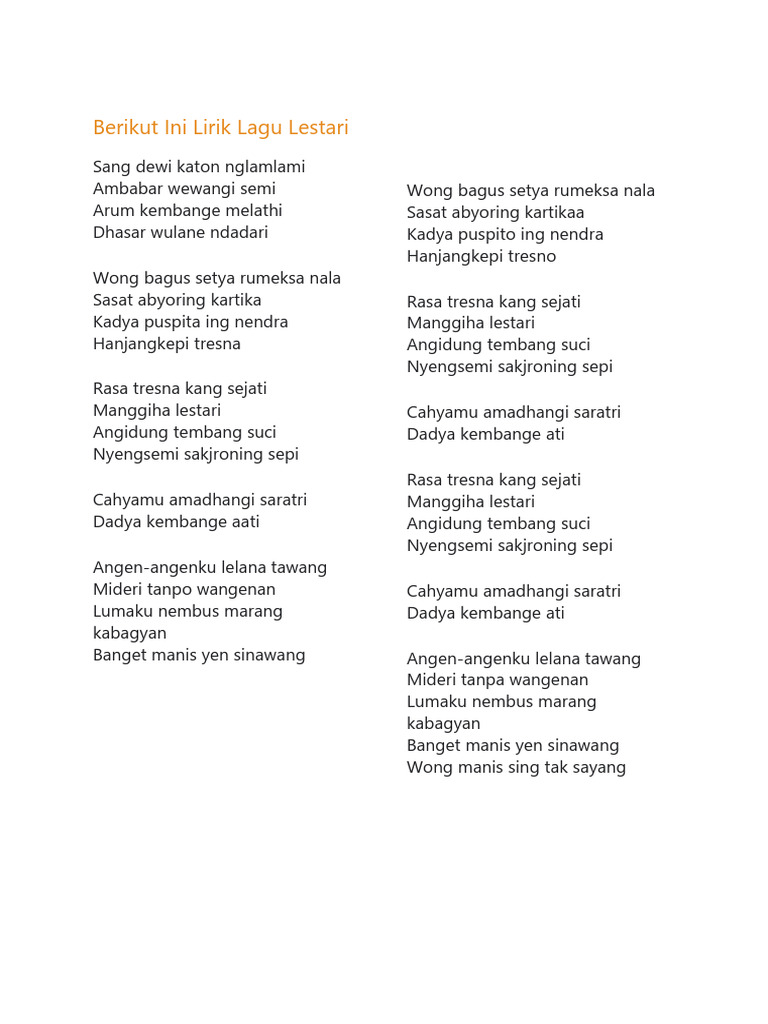 Berikut Ini Lirik Lagu Lestari

Sang dewi katon nglamlami
Ambabar wewangi semi
Arum kembange melathi
Dhasar wulane ndadari

Wong bagus setya rumeksa nala
Sasat abyoring kartika
Kadya puspita ing nendra
Hanjangkepi tresna

Rasa tresna kang sejati
Manggiha lestari
Angidung tembang suci
Nyengsemi sakjroning sepi

Cahyamu amadhangi saratri
Dadya kembange aati

Angen-angenku lelana tawang
Mideri tanpo wangenan
Lumaku nembus marang kabagyan
Banget manis yen sinawang

Wong bagus setya rumeksa nala
Sasat abyoring kartikaa
Kadya puspito ing nendra
Hanjangkepi tresno

Rasa tresna kang sejati
Manggiha lestari
Angidung tembang suci
Nyengsemi sakjroning sepi

Cahyamu amadhangi saratri
Dadya kembange ati

Rasa tresna kang sejati
Manggiha lestari
Angidung tembang suci
Nyengsemi sakjroning sepi

Cahyamu amadhangi saratri
Dadya kembange ati

Angen-angenku lelana tawang
Mideri tanpa wangenan
Lumaku nembus marang kabagyan
Banget manis yen sinawang
Wong manis sing tak sayang